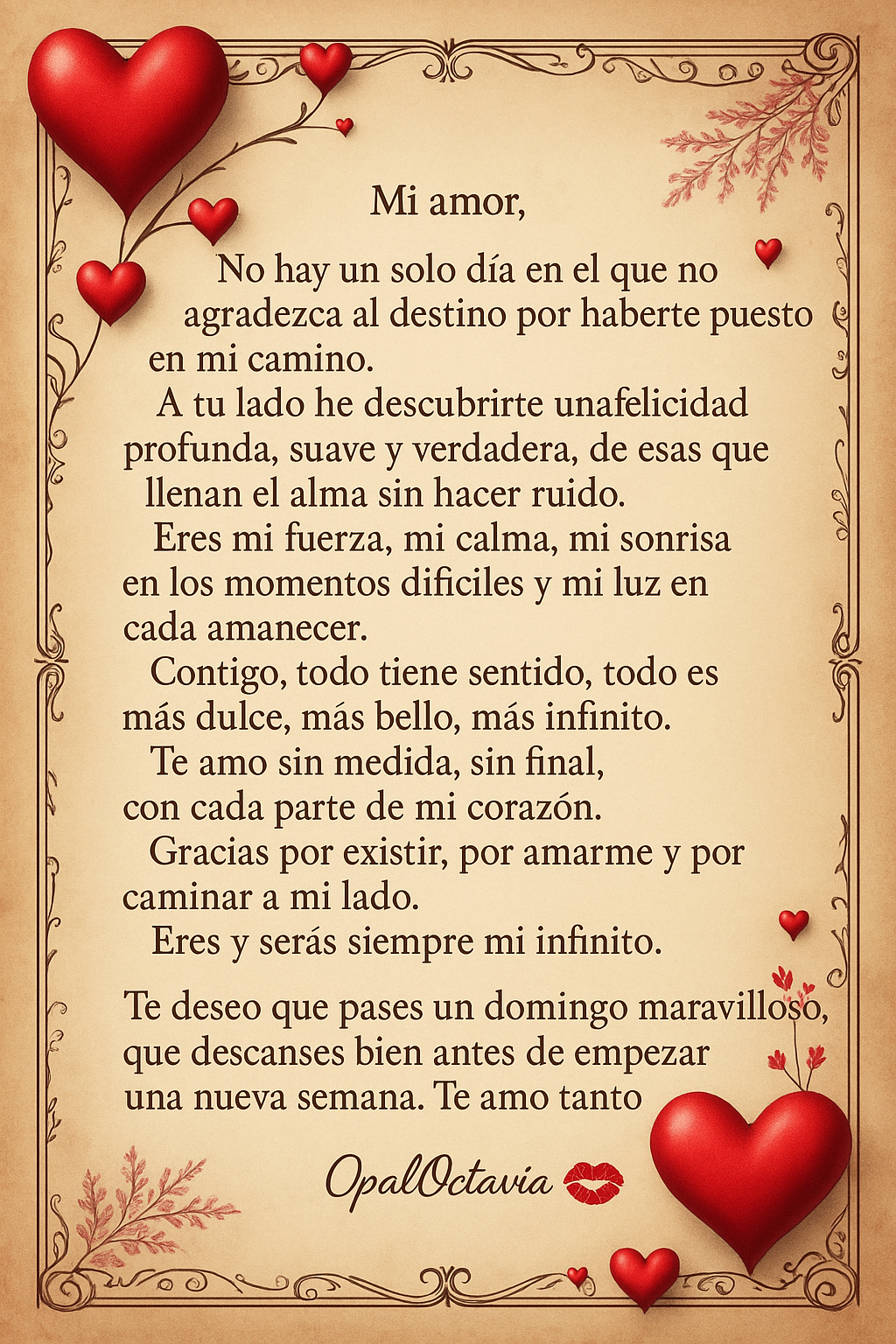 Mi amor,

No hay un solo día en el que no agradezca al destino por haberte puesto en mi camino.

A tu lado he descubrirte unafelicidad profunda, suave y verdadera, de esas que llenan el alma sin hacer ruido.

Eres mi fuerza, mi calma, mi sonrisa en los momentos dificiles y mi luz en cada amanecer.

Contigo, todo tiene sentido, todo es más dulce, más bello, más infinito.

Te amo sin medida, sin final, con cada parte de mi corazón.

Gracias por existir, por amarme y por caminar a mi lado.

Eres y serás siempre mi infinito.

Te deseo que pases un domingo maravilloso, que descanses bien antes de empezar una nueva semana. Te amo tanto

OpalOctavia